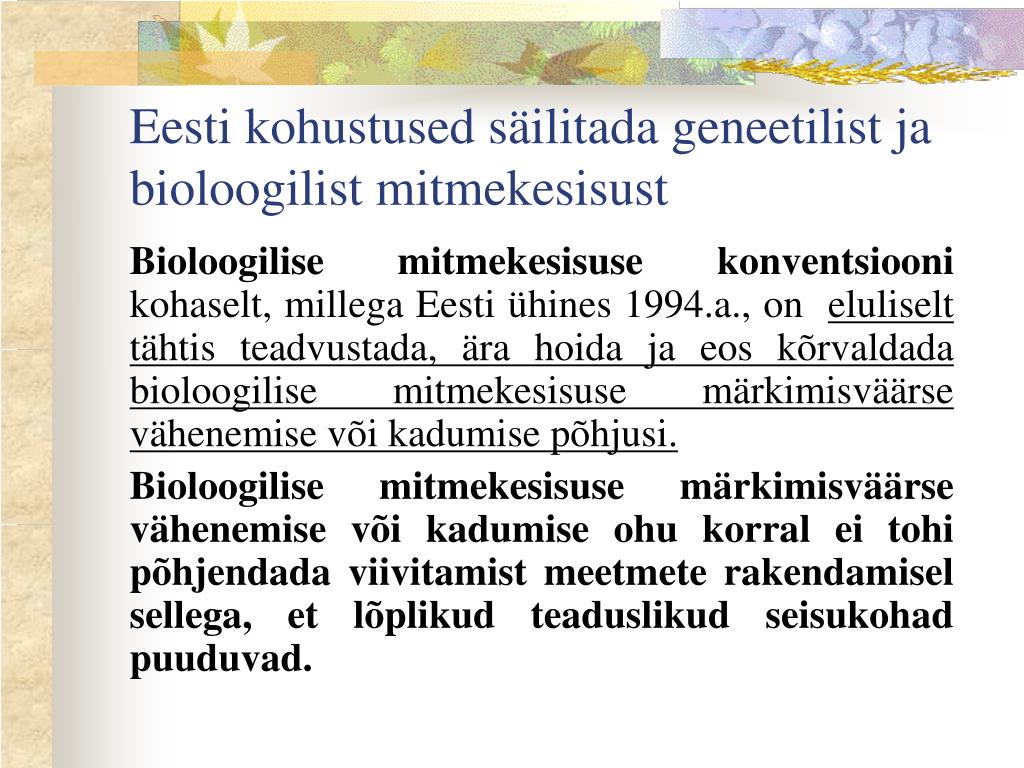 Eesti kohustused säilitada geneetilist ja bioloogilist mitmekesisust

Bioloogilise mitmekesisuse konventsiooni kohaselt, millega Eesti ühines 1994.a., on eluliselt tähtis teadvustada, ära hoida ja eos kõrvaldada bioloogilise mitmekesisuse märkimisväärse vähenemise või kadumise põhjusi.

Bioloogilise mitmekesisuse märkimisväärse vähenemise või kadumise ohu korral ei tohi põhjendada viivitamist meetmete rakendamisel sellega, et lõplikud teaduslikud seisukohad puuduvad.